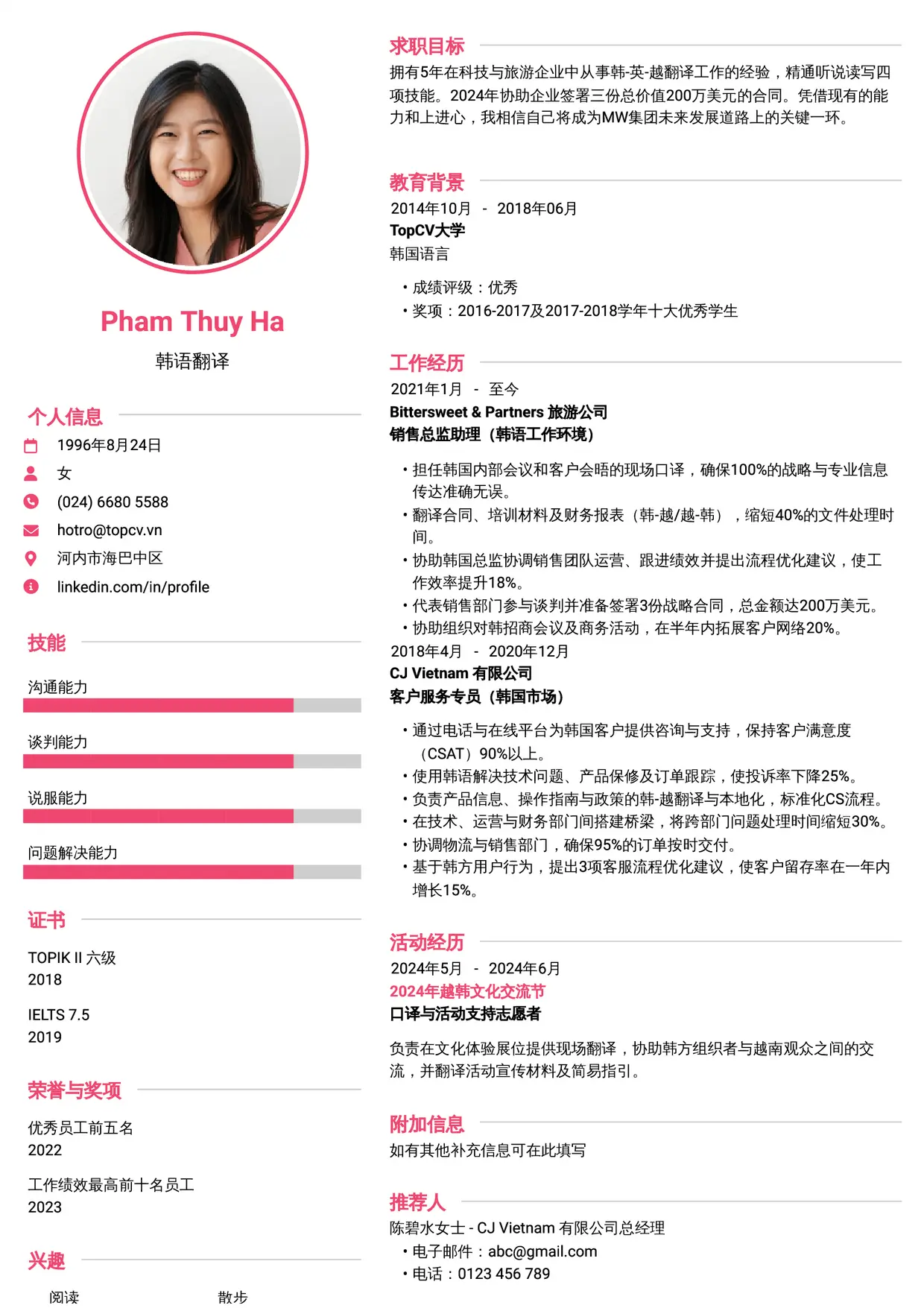 Pham Thuy Ha
韩语翻译

个人信息

1996年8月24日
女
(024) 6680 5588
hotro@topcv.vn
河内市海巴中区
linkedin.com/in/profile

技能

沟通能力
谈判能力
说服能力
问题解决能力

证书

TOPIK II 六级
2018

IELTS 7.5
2019

荣誉与奖项

优秀员工前五名
2022

工作绩效最高前十名员工
2023

兴趣

阅读 散步

求职目标

拥有5年在科技与旅游企业中从事韩-英-越翻译工作的经验，精通听说读写四项技能。2024年协助企业签署三份总价值200万美元的合同。凭借现有的能力和上进心，我相信自己将成为MW集团未来发展道路上的关键一环。

教育背景

2014年10月 - 2018年06月
TopCV大学
韩国语言

• 成绩评级：优秀
• 奖项：2016-2017及2017-2018学年十大优秀学生

工作经历

2021年1月 - 至今
Bittersweet & Partners 旅游公司
销售总监助理（韩语工作环境）

• 担任韩国内部会议和客户会晤的现场口译，确保100%的战略与专业信息传达准确无误。
• 翻译合同、培训材料及财务报表（韩-越/越-韩），缩短40%的文件处理时间。
• 协助韩国总监协调销售团队运营、跟进绩效并提出流程优化建议，使工作效率提升18%。
• 代表销售部门参与谈判并准备签署3份战略合同，总金额达200万美元。
• 协助组织对韩招商会议及商务活动，在半年内拓展客户网络20%。

2018年4月 - 2020年12月
CJ Vietnam 有限公司
客户服务专员（韩国市场）

• 通过电话与在线平台为韩国客户提供咨询与支持，保持客户满意度（CSAT）90%以上。
• 使用韩语解决技术问题、产品保修及订单跟踪，使投诉率下降25%。
• 负责产品信息、操作指南与政策的韩-越翻译与本地化，标准化CS流程。
• 在技术、运营与财务部门间搭建桥梁，将跨部门问题处理时间缩短30%。
• 协调物流与销售部门，确保95%的订单按时交付。
• 基于韩方用户行为，提出3项客服流程优化建议，使客户留存率在一年内增长15%。

活动经历

2024年5月 - 2024年6月
2024年越韩文化交流节
口译与活动支持志愿者

负责在文化体验展位提供现场翻译，协助韩方组织者与越南观众之间的交流，并翻译活动宣传材料及简易指引。

附加信息

如有其他补充信息可在此填写

推荐人

陈碧水女士 - CJ Vietnam 有限公司总经理
• 电子邮件：abc@gmail.com
• 电话：0123 456 789